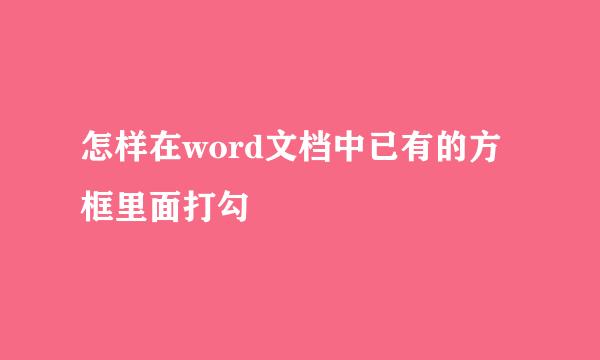 怎样在word文档中已有的方框里面打勾